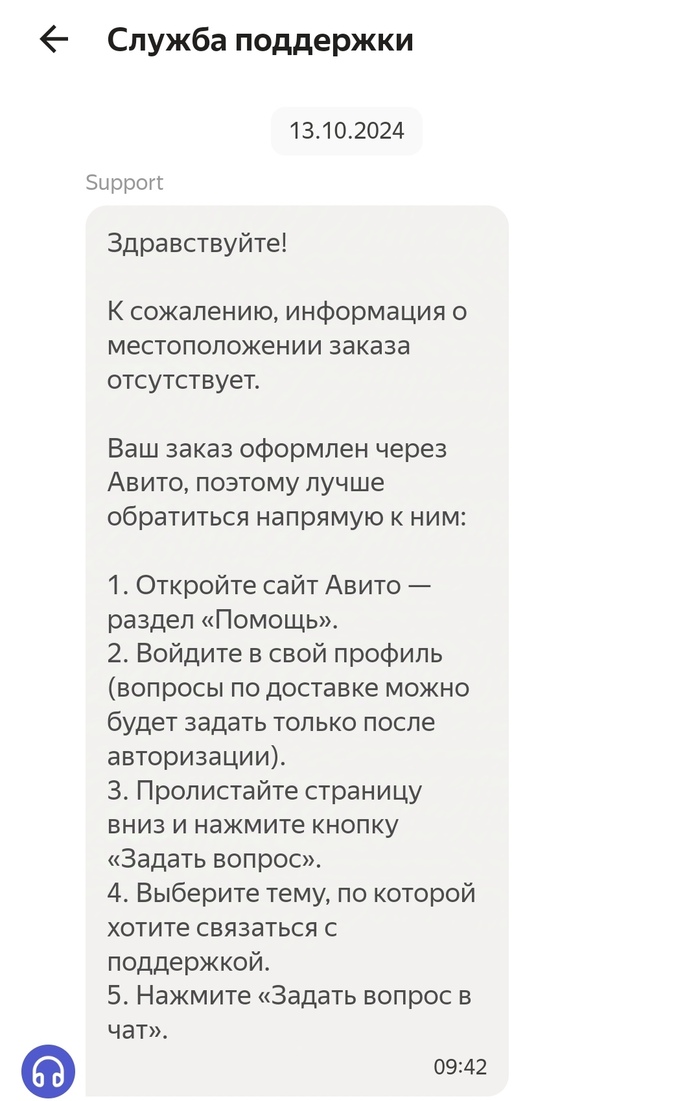 Служба поддержки

13.10.2024

Support

Здравствуйте!

К сожалению, информация о местоположении заказа отсутствует.

Ваш заказ оформлен через Авито, поэтому лучше обратиться напрямую к ним:

1. Откройте сайт Авито — раздел «Помощь».
2. Войдите в свой профиль (вопросы по доставке можно будет задать только после авторизации).
3. Пролистайте страницу вниз и нажмите кнопку «Задать вопрос».
4. Выберите тему, по которой хотите связаться с поддержкой.
5. Нажмите «Задать вопрос в чат».

09:42